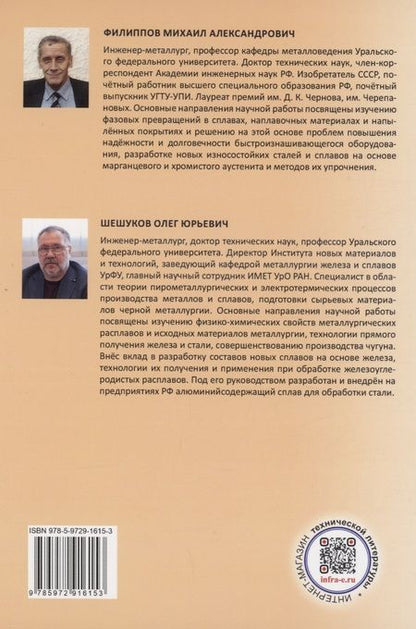 ФИЛИППОВ МИХАИЛ АЛЕКСАНДРОВИЧ

Инженер-металлург, профессор кафедры металловедения Уральского федерального университета. Доктор технических наук, член-корреспондент Академии инженерных наук РФ. Изобретатель СССР, почётный работник высшего специального образования РФ, почётный выпускник УГТУ-УПИ. Лауреат премий им. Д. К. Чернова, им. Черепановых. Основные направления научной работы посвящены изучению фазовых превращений в сплавах, наплавочных материалах и напылённых покрытиях и решению на этой основе проблем повышения надёжности и долговечности быстроизнашивающегося оборудования, разработке новых износостойких сталей и сплавов на основе марганцевого и хромистого аустенита и методов их упрочнения.

ШЕШУКОВ ОЛЕГ ЮРЬЕВИЧ

Инженер-металлург, доктор технических наук, профессор Уральского федерального университета. Директор Института новых материалов и технологий, заведующий кафедрой металлургии железа и сплавов УрФУ, главный научный сотрудник ИМЕТ УрО РАН. Специалист в области теории пирометаллургических и электротермических процессов производства металлов и сплавов, подготовки сырьевых материалов черной металлургии. Основные направления научной работы посвящены изучению физико-химических свойств металлургических расплавов и исходных материалов металлургии, технологии прямого получения железа и стали, совершенствованию производства чугуна. Внёс вклад в разработку составов новых сплавов на основе железа, технологии их получения и применения при обработке железоуглеродистых расплавов. Под его руководством разработан и внедрён на предприятиях РФ алюминийсодержащий сплав для обработки стали.

ISBN 978-5-9729-1615-3

9 785972 916153

ИНТЕРНЕТ-МАГАЗИН технической литературы

infra-e.ru